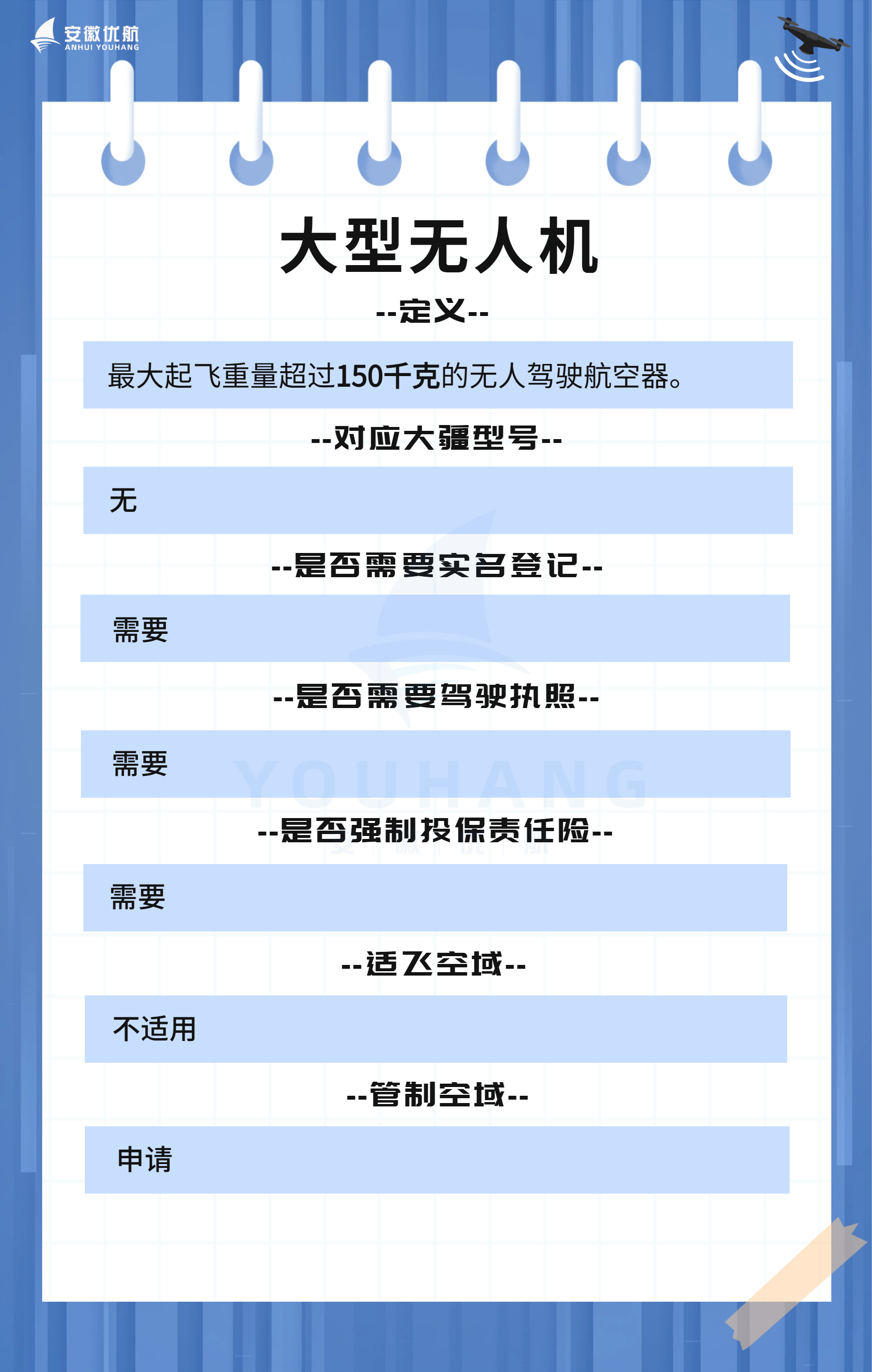 安徽优航
ANHUI YOUHANG

大型无人机

--定义--

最大起飞重量超过150千克的无人驾驶航空器。

--对应大疆型号--

无

--是否需要实名登记--

需要

--是否需要驾驶执照--

需要

YOUHANG

--是否强制投保责任险--

需要

--适飞空域--

不适用

--管制空域--

申请